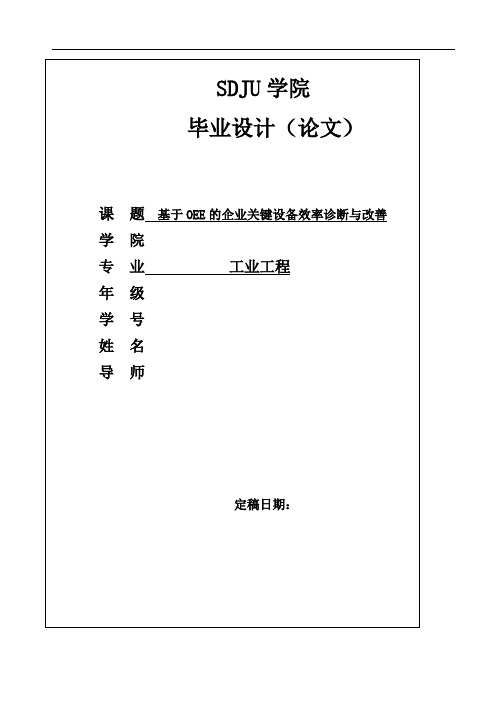 SDJU 学院

毕业设计（论文）

课　题　基于 OEE 的企业关键设备效率诊断与改善

学　院

专　业　工业工程

年　级

学　号

姓　名

导　师

定稿日期：